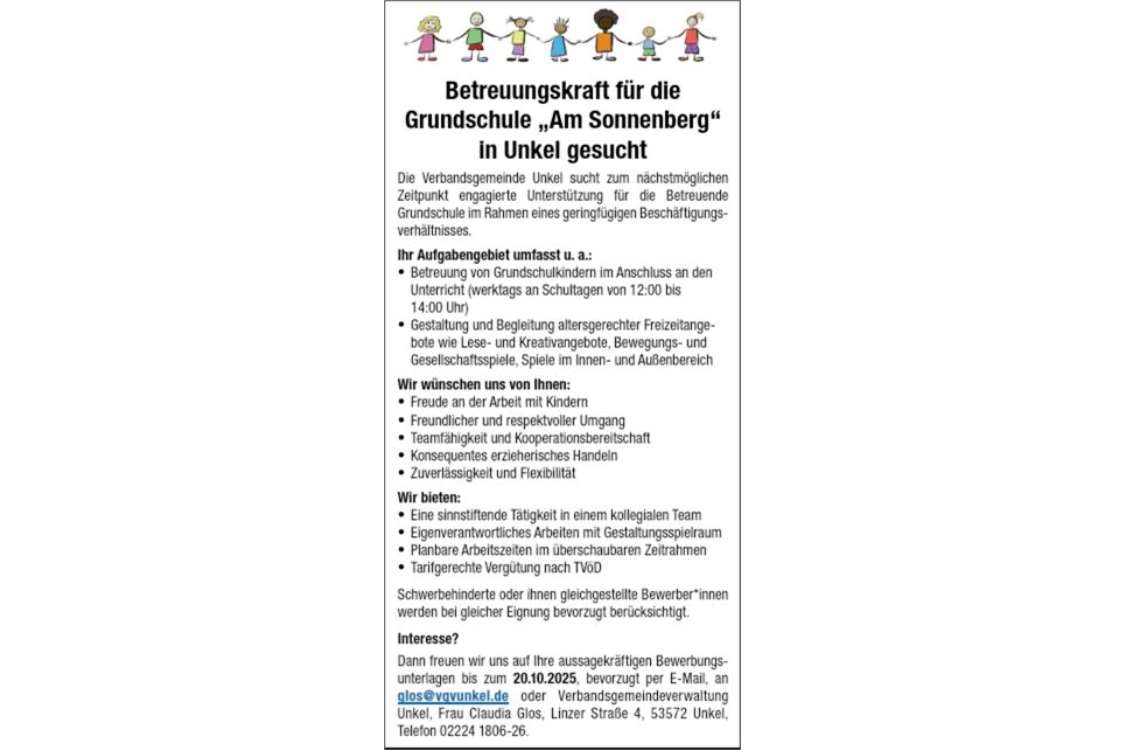 Betreuungskraft für die Grundschule „Am Sonnenberg“ in Unkel gesucht

Die Verbandsgemeinde Unkel sucht zum nächstmöglichen Zeitpunkt engagierte Unterstützung für die Betreuende Grundschule im Rahmen eines geringfügigen Beschäftigungsverhältnisses.

Ihr Aufgabengebiet umfasst u. a.:
• Betreuung von Grundschulkindern im Anschluss an den Unterricht (werktags an Schultagen von 12:00 bis 14:00 Uhr)
• Gestaltung und Begleitung altersgerechter Freizeitangebote wie Lese- und Kreativangebote, Bewegungs- und Gesellschaftsspiele, Spiele im Innen- und Außenbereich

Wir wünschen uns von Ihnen:
• Freude an der Arbeit mit Kindern
• Freundlicher und respektvoller Umgang
• Teamfähigkeit und Kooperationsbereitschaft
• Konsequentes erzieherisches Handeln
• Zuverlässigkeit und Flexibilität

Wir bieten:
• Eine sinnstiftende Tätigkeit in einem kollegialen Team
• Eigenverantwortliches Arbeiten mit Gestaltungsspielraum
• Planbare Arbeitszeiten im überschaubaren Zeitrahmen
• Tarifgerechte Vergütung nach TVöD

Schwerbehinderte oder ihnen gleichgestellte Bewerber*innen werden bei gleicher Eignung bevorzugt berücksichtigt.

Interesse?

Dann freuen wir uns auf Ihre aussagekräftigen Bewerbungsunterlagen bis zum 20.10.2025, bevorzugt per E-Mail, an glos@vgvunkel.de oder Verbandsgemeindeverwaltung Unkel, Frau Claudia Glos, Linzer Straße 4, 53572 Unkel, Telefon 02224 1806-26.